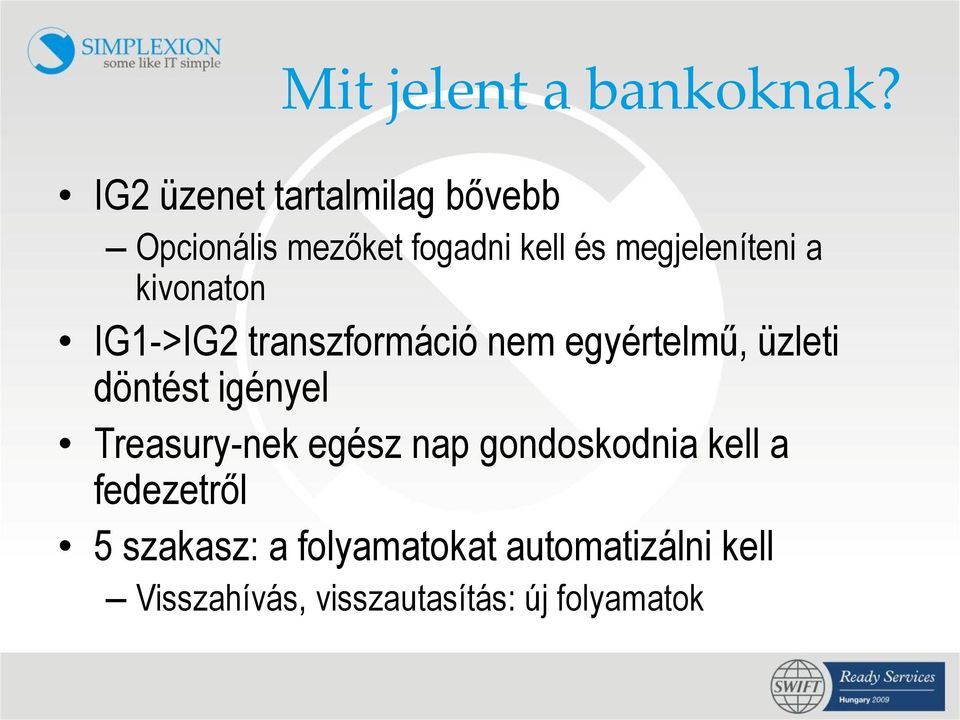 SIMPLEXION
some like IT simple

Mit jelent a bankoknak?

• IG2 üzenet tartalmilag bővebb
– Opcionális mezőket fogadni kell és megjeleníteni a kivonaton
• IG1->IG2 transzformáció nem egyértelmű, üzleti döntést igényel
• Treasury-nek egész nap gondoskodnia kell a fedezetről
• 5 szakasz: a folyamatokat automatizálni kell
– Visszahívás, visszautasítás: új folyamatok

SWIFT
Ready Services
Hungary 2009